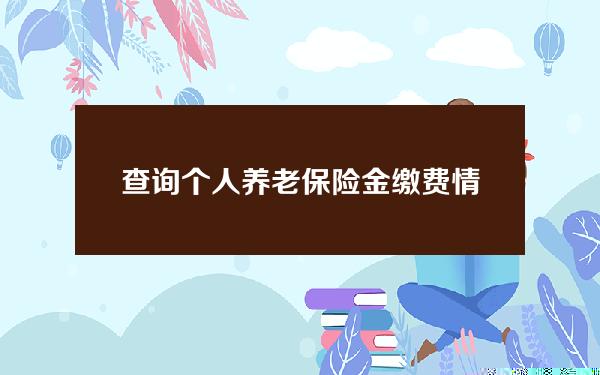 查询个人养老保险金缴费情